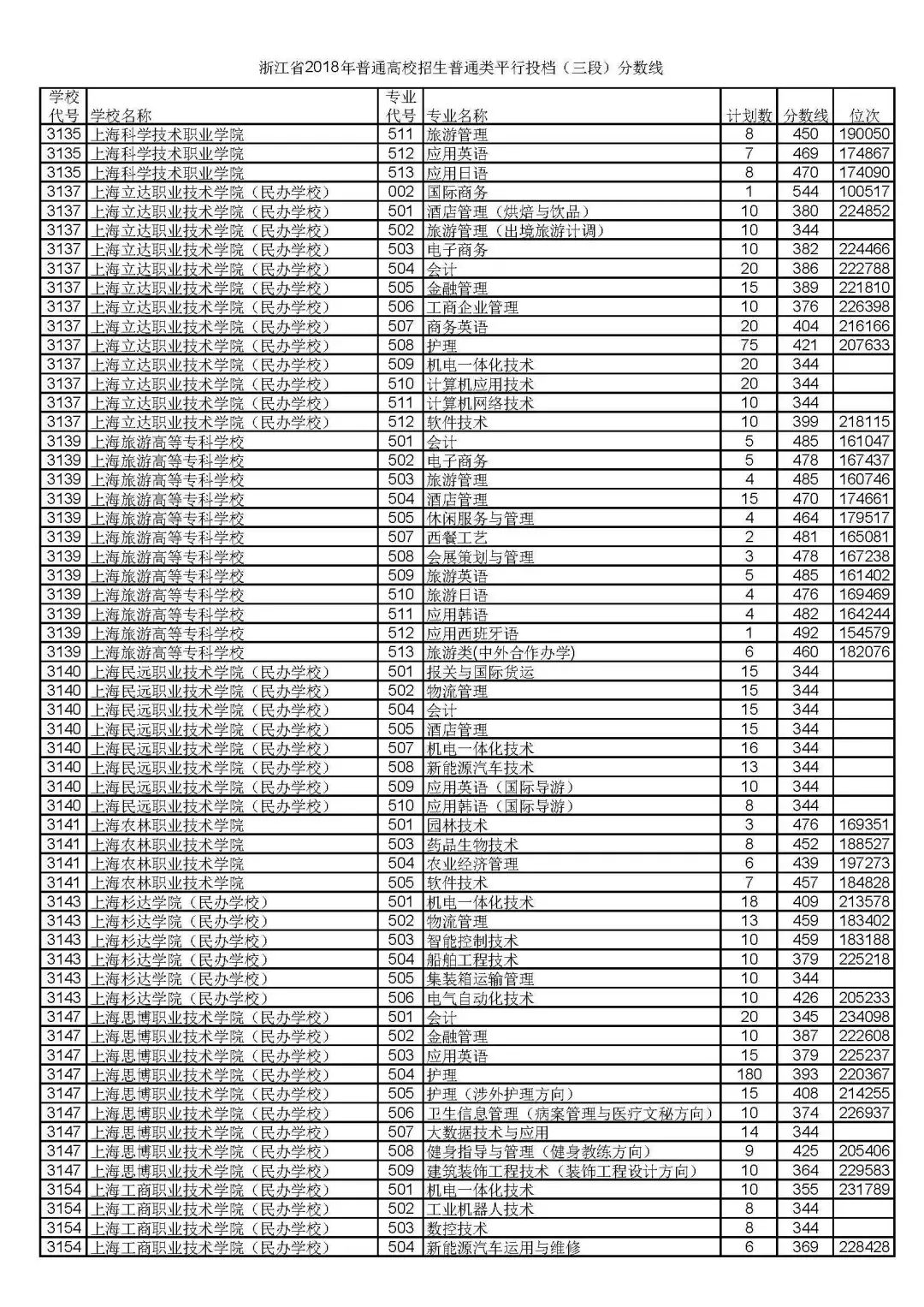 浙江省2018年普通高校招生普通类平行投档（三段）分数线

| 学校代号 | 学校名称 | 专业代号 | 专业名称 | 计划数 | 分数线 | 位次 |
|---|---|---|---|---|---|---|
| 3135 | 上海科学技术职业学院 | 511 | 旅游管理 | 8 | 450 | 190050 |
| 3135 | 上海科学技术职业学院 | 512 | 应用英语 | 7 | 469 | 174867 |
| 3135 | 上海科学技术职业学院 | 513 | 应用日语 | 8 | 470 | 174090 |
| 3137 | 上海立达职业技术学院（民办学校） | 002 | 国际商务 | 1 | 544 | 100517 |
| 3137 | 上海立达职业技术学院（民办学校） | 501 | 酒店管理（烘焙与饮品） | 10 | 380 | 224852 |
| 3137 | 上海立达职业技术学院（民办学校） | 502 | 旅游管理（出境旅游计调） | 10 | 344 | |
| 3137 | 上海立达职业技术学院（民办学校） | 503 | 电子商务 | 10 | 382 | 224466 |
| 3137 | 上海立达职业技术学院（民办学校） | 504 | 会计 | 20 | 386 | 222788 |
| 3137 | 上海立达职业技术学院（民办学校） | 505 | 金融管理 | 15 | 389 | 221810 |
| 3137 | 上海立达职业技术学院（民办学校） | 506 | 工商企业管理 | 10 | 376 | 226398 |
| 3137 | 上海立达职业技术学院（民办学校） | 507 | 商务英语 | 20 | 404 | 216166 |
| 3137 | 上海立达职业技术学院（民办学校） | 508 | 护理 | 75 | 421 | 207633 |
| 3137 | 上海立达职业技术学院（民办学校） | 509 | 机电一体化技术 | 20 | 344 | |
| 3137 | 上海立达职业技术学院（民办学校） | 510 | 计算机应用技术 | 20 | 344 | |
| 3137 | 上海立达职业技术学院（民办学校） | 511 | 计算机网络技术 | 10 | 344 | |
| 3137 | 上海立达职业技术学院（民办学校） | 512 | 软件技术 | 10 | 399 | 218115 |
| 3139 | 上海旅游高等专科学校 | 501 | 会计 | 5 | 485 | 161047 |
| 3139 | 上海旅游高等专科学校 | 502 | 电子商务 | 5 | 478 | 167437 |
| 3139 | 上海旅游高等专科学校 | 503 | 旅游管理 | 4 | 485 | 160746 |
| 3139 | 上海旅游高等专科学校 | 504 | 酒店管理 | 15 | 470 | 174661 |
| 3139 | 上海旅游高等专科学校 | 505 | 休闲服务与管理 | 4 | 464 | 179517 |
| 3139 | 上海旅游高等专科学校 | 507 | 西餐工艺 | 2 | 481 | 165081 |
| 3139 | 上海旅游高等专科学校 | 508 | 会展策划与管理 | 3 | 478 | 167238 |
| 3139 | 上海旅游高等专科学校 | 509 | 旅游英语 | 5 | 485 | 161402 |
| 3139 | 上海旅游高等专科学校 | 510 | 旅游日语 | 4 | 476 | 169469 |
| 3139 | 上海旅游高等专科学校 | 511 | 应用韩语 | 4 | 482 | 164244 |
| 3139 | 上海旅游高等专科学校 | 512 | 应用西班牙语 | 1 | 492 | 154579 |
| 3139 | 上海旅游高等专科学校 | 513 | 旅游类(中外合作办学) | 6 | 460 | 182076 |
| 3140 | 上海民远职业技术学院（民办学校） | 501 | 报关与国际货运 | 15 | 344 | |
| 3140 | 上海民远职业技术学院（民办学校） | 502 | 物流管理 | 15 | 344 | |
| 3140 | 上海民远职业技术学院（民办学校） | 504 | 会计 | 15 | 344 | |
| 3140 | 上海民远职业技术学院（民办学校） | 505 | 酒店管理 | 15 | 344 | |
| 3140 | 上海民远职业技术学院（民办学校） | 507 | 机电一体化技术 | 16 | 344 | |
| 3140 | 上海民远职业技术学院（民办学校） | 508 | 新能源汽车技术 | 13 | 344 | |
| 3140 | 上海民远职业技术学院（民办学校） | 509 | 应用英语（国际导游） | 10 | 344 | |
| 3140 | 上海民远职业技术学院（民办学校） | 510 | 应用韩语（国际导游） | 8 | 344 | |
| 3141 | 上海农林职业技术学院 | 501 | 园林技术 | 3 | 476 | 169351 |
| 3141 | 上海农林职业技术学院 | 503 | 药品生物技术 | 8 | 452 | 188527 |
| 3141 | 上海农林职业技术学院 | 504 | 农业经济管理 | 6 | 439 | 197273 |
| 3141 | 上海农林职业技术学院 | 505 | 软件技术 | 7 | 457 | 184828 |
| 3143 | 上海杉达学院（民办学校） | 501 | 机电一体化技术 | 18 | 409 | 213578 |
| 3143 | 上海杉达学院（民办学校） | 502 | 物流管理 | 13 | 459 | 183402 |
| 3143 | 上海杉达学院（民办学校） | 503 | 智能控制技术 | 10 | 459 | 183188 |
| 3143 | 上海杉达学院（民办学校） | 504 | 船舶工程技术 | 10 | 379 | 225218 |
| 3143 | 上海杉达学院（民办学校） | 505 | 集装箱运输管理 | 10 | 344 | |
| 3143 | 上海杉达学院（民办学校） | 506 | 电气自动化技术 | 10 | 426 | 205233 |
| 3147 | 上海思博职业技术学院（民办学校） | 501 | 会计 | 20 | 345 | 234098 |
| 3147 | 上海思博职业技术学院（民办学校） | 502 | 金融管理 | 10 | 387 | 222608 |
| 3147 | 上海思博职业技术学院（民办学校） | 503 | 应用英语 | 15 | 379 | 225237 |
| 3147 | 上海思博职业技术学院（民办学校） | 504 | 护理 | 180 | 393 | 220367 |
| 3147 | 上海思博职业技术学院（民办学校） | 505 | 护理（涉外护理方向） | 15 | 408 | 214255 |
| 3147 | 上海思博职业技术学院（民办学校） | 506 | 卫生信息管理（病案管理与医疗文秘方向） | 10 | 374 | 226937 |
| 3147 | 上海思博职业技术学院（民办学校） | 507 | 大数据技术与应用 | 14 | 344 | |
| 3147 | 上海思博职业技术学院（民办学校） | 508 | 健身指导与管理（健身教练方向） | 9 | 425 | 205406 |
| 3147 | 上海思博职业技术学院（民办学校） | 509 | 建筑装饰工程技术（装饰工程设计方向） | 10 | 364 | 229583 |
| 3154 | 上海工商职业技术学院（民办学校） | 501 | 机电一体化技术 | 10 | 355 | 231789 |
| 3154 | 上海工商职业技术学院（民办学校） | 502 | 工业机器人技术 | 8 | 344 | |
| 3154 | 上海工商职业技术学院（民办学校） | 503 | 数控技术 | 8 | 344 | |
| 3154 | 上海工商职业技术学院（民办学校） | 504 | 新能源汽车运用与维修 | 6 | 369 | 228428 |